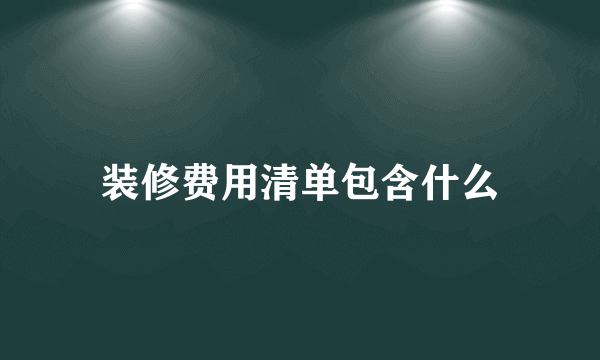 装修费用清单包含什么